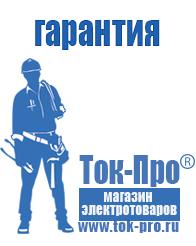 гарантия

Ток-Про®

магазин электротоваров

www.tok-pro.ru